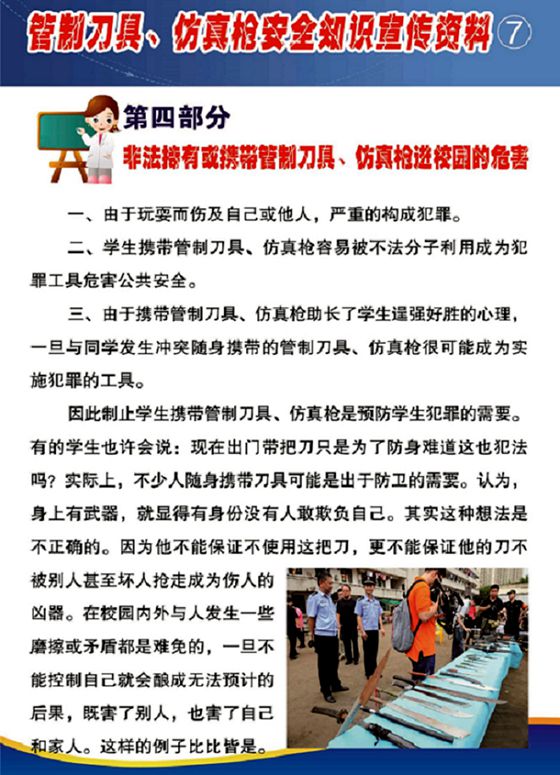 管制刀具、仿真枪安全知识宣传资料 ⑦

第四部分

非法持有或携带管制刀具、仿真枪进校园的危害

一、由于玩耍而伤及自己或他人，严重的构成犯罪。

二、学生携带管制刀具、仿真枪容易被不法分子利用成为犯罪工具危害公共安全。

三、由于携带管制刀具、仿真枪助长了学生逞强好胜的心理，一旦与同学发生冲突随身携带的管制刀具、仿真枪很可能成为实施犯罪的工具。

因此制止学生携带管制刀具、仿真枪是预防学生犯罪的需要。有的学生也许会说：现在出门带把刀只是为了防身难道这也犯法吗？实际上，不少人随身携带刀具可能是出于防卫的需要。认为，身上有武器，就显得有身份没有人敢欺负自己。其实这种想法是不正确的。因为他不能保证不使用这把刀，更不能保证他的刀不被别人甚至坏人抢走成为伤人的凶器。在校园内外与人发生一些磨擦或矛盾都是难免的，一旦不能控制自己就会酿成无法预计的后果，既害了别人，也害了自己和家人。这样的例子比比皆是。